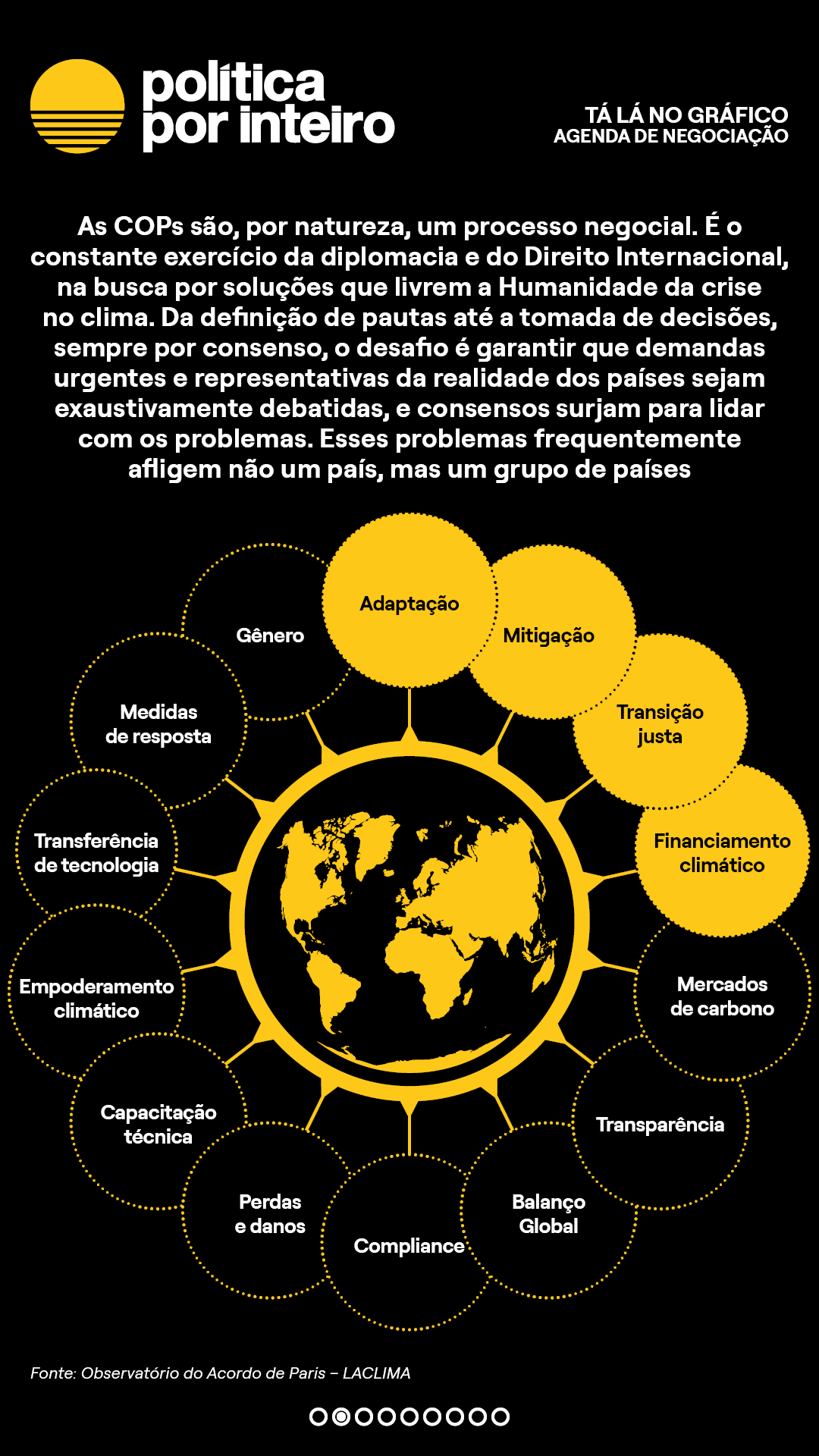 política por inteiro

TÁ LÁ NO GRÁFICO
AGENDA DE NEGOCIAÇÃO

As COPs são, por natureza, um processo negocial. É o constante exercício da diplomacia e do Direito Internacional, na busca por soluções que livrem a Humanidade da crise no clima. Da definição de pautas até a tomada de decisões, sempre por consenso, o desafio é garantir que demandas urgentes e representativas da realidade dos países sejam exaustivamente debatidas, e consensos surjam para lidar com os problemas. Esses problemas frequentemente afligem não um país, mas um grupo de países

Adaptação
Mitigação
Transição justa
Financiamento climático
Mercados de carbono
Transparência
Balanço Global
Compliance
Perdas e danos
Capacitação técnica
Empoderamento climático
Transferência de tecnologia
Medidas de resposta
Gênero

Fonte: Observatório do Acordo de Paris – LACLIMA